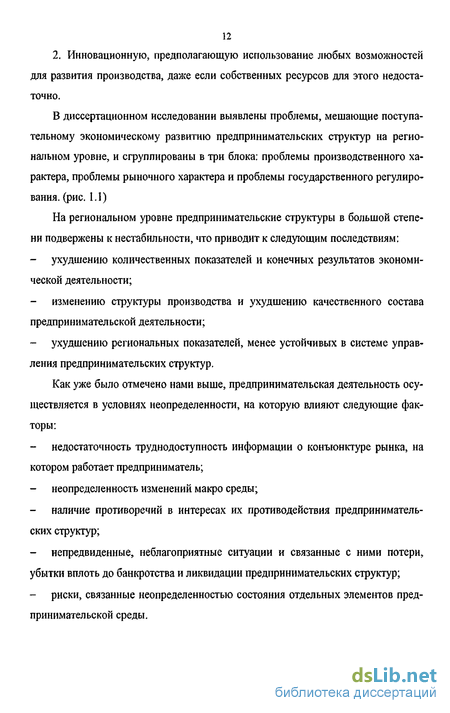 12

2. Инновационную, предполагающую использование любых возможностей для развития производства, даже если собственных ресурсов для этого недостаточно.

В диссертационном исследовании выявлены проблемы, мешающие поступательному экономическому развитию предпринимательских структур на региональном уровне, и сгруппированы в три блока: проблемы производственного характера, проблемы рыночного характера и проблемы государственного регулирования. (рис. 1.1)

На региональном уровне предпринимательские структуры в большой степени подвержены к нестабильности, что приводит к следующим последствиям:

– ухудшению количественных показателей и конечных результатов экономической деятельности;

– изменению структуры производства и ухудшению качественного состава предпринимательской деятельности;

– ухудшению региональных показателей, менее устойчивых в системе управления предпринимательских структур.

Как уже было отмечено нами выше, предпринимательская деятельность осуществляется в условиях неопределенности, на которую влияют следующие факторы:

– недостаточность труднодоступность информации о конъюнктуре рынка, на котором работает предприниматель;

– неопределенность изменений макро среды;

– наличие противоречий в интересах их противодействия предпринимательских структур;

– непредвиденные, неблагоприятные ситуации и связанные с ними потери, убытки вплоть до банкротства и ликвидации предпринимательских структур;

– риски, связанные неопределенностью состояния отдельных элементов предпринимательской среды.

dsLib.net
библиотека диссертаций